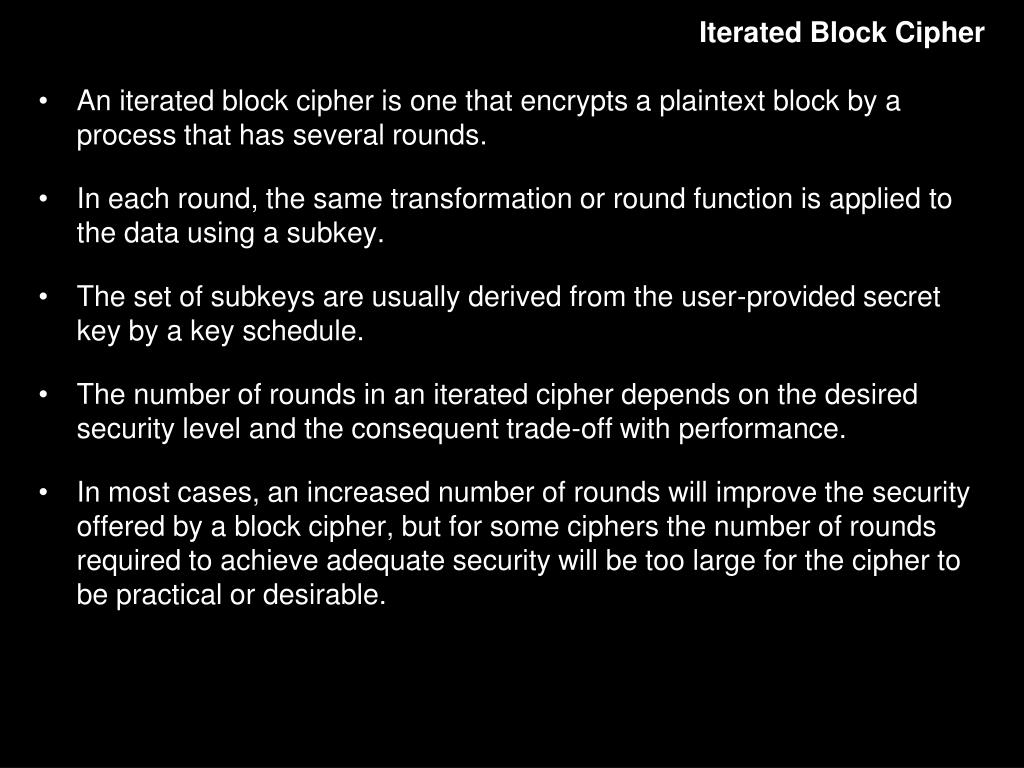 Iterated Block Cipher

• An iterated block cipher is one that encrypts a plaintext block by a process that has several rounds.

• In each round, the same transformation or round function is applied to the data using a subkey.

• The set of subkeys are usually derived from the user-provided secret key by a key schedule.

• The number of rounds in an iterated cipher depends on the desired security level and the consequent trade-off with performance.

• In most cases, an increased number of rounds will improve the security offered by a block cipher, but for some ciphers the number of rounds required to achieve adequate security will be too large for the cipher to be practical or desirable.